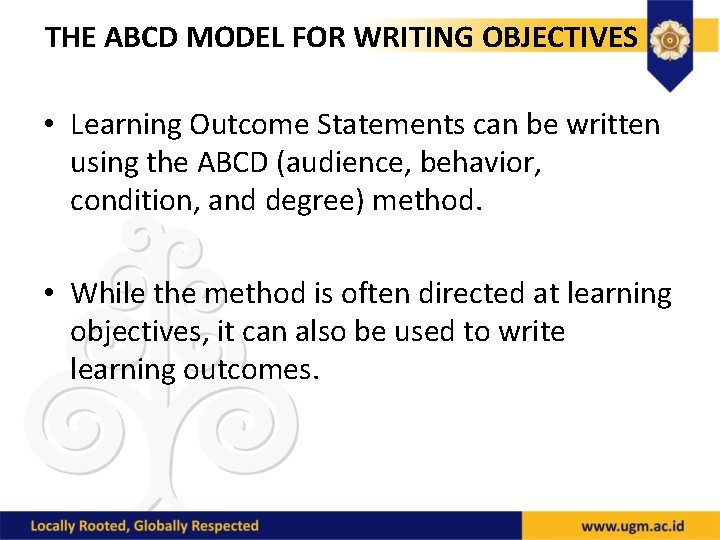 THE ABCD MODEL FOR WRITING OBJECTIVES

• Learning Outcome Statements can be written using the ABCD (audience, behavior, condition, and degree) method.

• While the method is often directed at learning objectives, it can also be used to write learning outcomes.

Locally Rooted, Globally Respected

www.ugm.ac.id